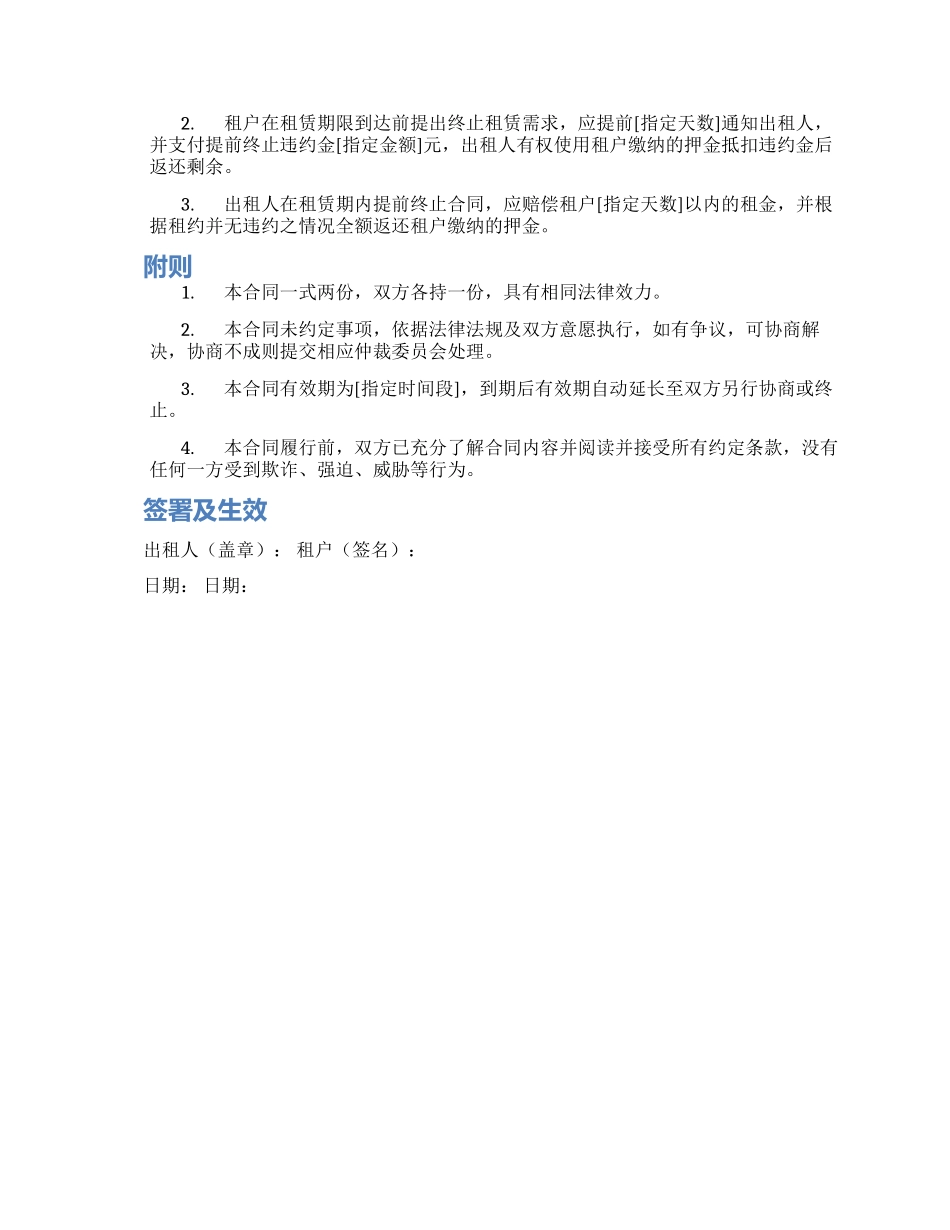 2. 租户在租赁期限到达前提出终止租赁需求，应提前[指定天数]通知出租人，并支付提前终止违约金[指定金额]元，出租人有权使用租户缴纳的押金抵扣违约金后返还剩余。

3. 出租人在租赁期内提前终止合同，应赔偿租户[指定天数]以内的租金，并根据租约并无违约之情况全额返还租户缴纳的押金。

附则

1. 本合同一式两份，双方各持一份，具有相同法律效力。

2. 本合同未约定事项，依据法律法规及双方意愿执行，如有争议，可协商解决，协商不成则提交相应仲裁委员会处理。

3. 本合同有效期为[指定时间段]，到期后有效期自动延长至双方另行协商或终止。

4. 本合同履行前，双方已充分了解合同内容并阅读并接受所有约定条款，没有任何一方受到欺诈、强迫、威胁等行为。

签署及生效

出租人（盖章）： 租户（签名）：

日期： 日期：